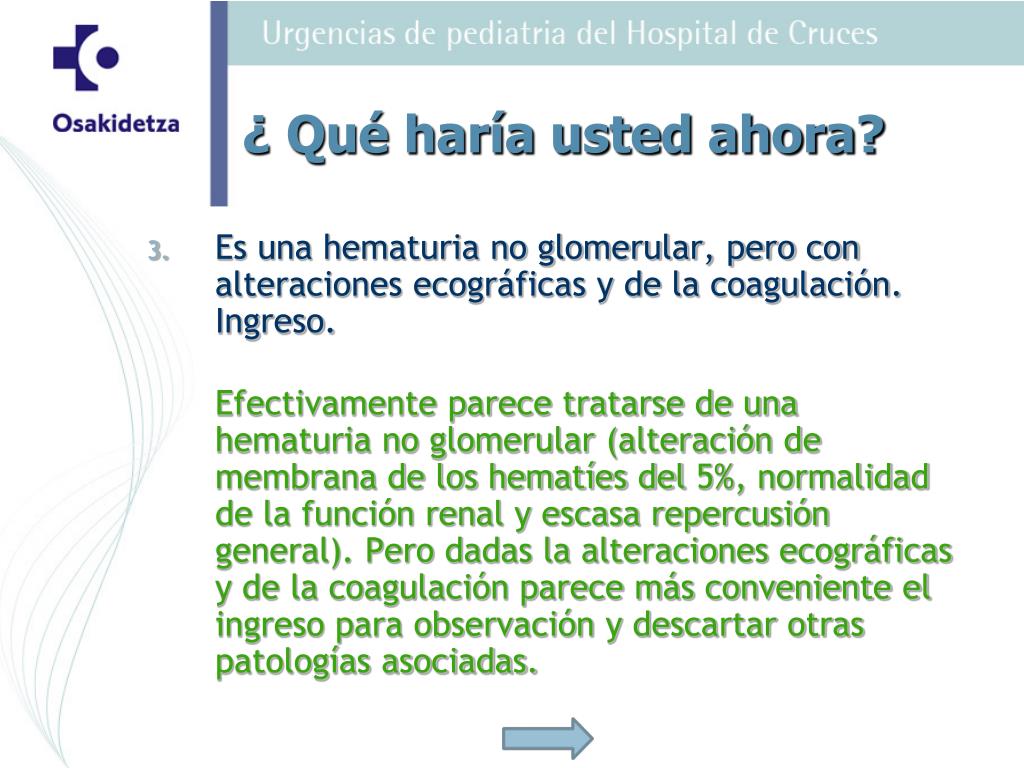 Osakidetza

Urgencias de pediatria del Hospital de Cruces

¿ Qué haría usted ahora?

3. Es una hematuria no glomerular, pero con alteraciones ecográficas y de la coagulación. Ingreso.

Efectivamente parece tratarse de una hematuria no glomerular (alteración de membrana de los hematíes del 5%, normalidad de la función renal y escasa repercusión general). Pero dadas la alteraciones ecográficas y de la coagulación parece más conveniente el ingreso para observación y descartar otras patologías asociadas.